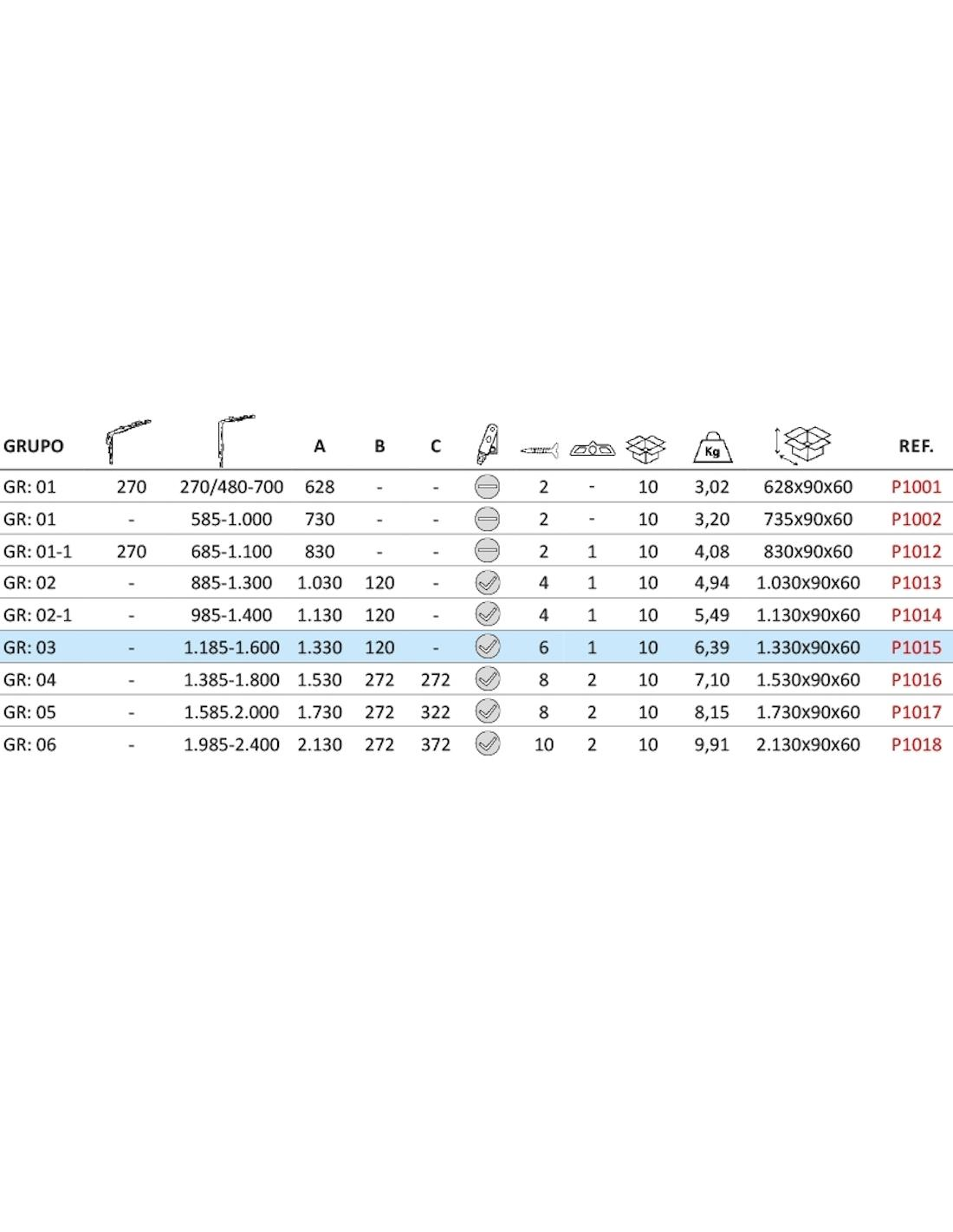 | GRUPO | | | A | B | C | | | | | Kg | | REF. |
|---|---|---|---|---|---|---|---|---|---|---|---|---|
| GR: 01 | 270 | 270/480-700 | 628 | - | - | | 2 | - | 10 | 3,02 | 628x90x60 | P1001 |
| GR: 01 | - | 585-1.000 | 730 | - | - | | 2 | - | 10 | 3,20 | 735x90x60 | P1002 |
| GR: 01-1 | 270 | 685-1.100 | 830 | - | - | | 2 | 1 | 10 | 4,08 | 830x90x60 | P1012 |
| GR: 02 | - | 885-1.300 | 1.030 | 120 | - | | 4 | 1 | 10 | 4,94 | 1.030x90x60 | P1013 |
| GR: 02-1 | - | 985-1.400 | 1.130 | 120 | - | | 4 | 1 | 10 | 5,49 | 1.130x90x60 | P1014 |
| GR: 03 | - | 1.185-1.600 | 1.330 | 120 | - | | 6 | 1 | 10 | 6,39 | 1.330x90x60 | P1015 |
| GR: 04 | - | 1.385-1.800 | 1.530 | 272 | 272 | | 8 | 2 | 10 | 7,10 | 1.530x90x60 | P1016 |
| GR: 05 | - | 1.585.2.000 | 1.730 | 272 | 322 | | 8 | 2 | 10 | 8,15 | 1.730x90x60 | P1017 |
| GR: 06 | - | 1.985-2.400 | 2.130 | 272 | 372 | | 10 | 2 | 10 | 9,91 | 2.130x90x60 | P1018 |